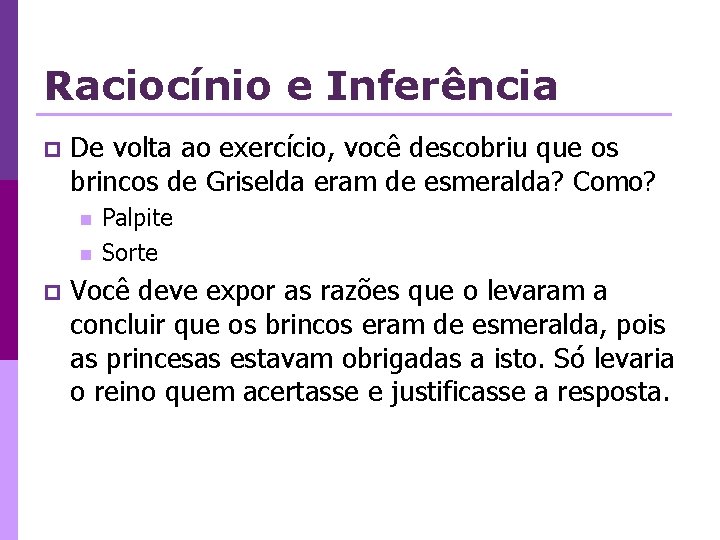 Raciocínio e Inferência

De volta ao exercício, você descobriu que os brincos de Griselda eram de esmeralda? Como?

Palpite

Sorte

Você deve expor as razões que o levaram a concluir que os brincos eram de esmeralda, pois as princesas estavam obrigadas a isto. Só levaria o reino quem acertasse e justificasse a resposta.